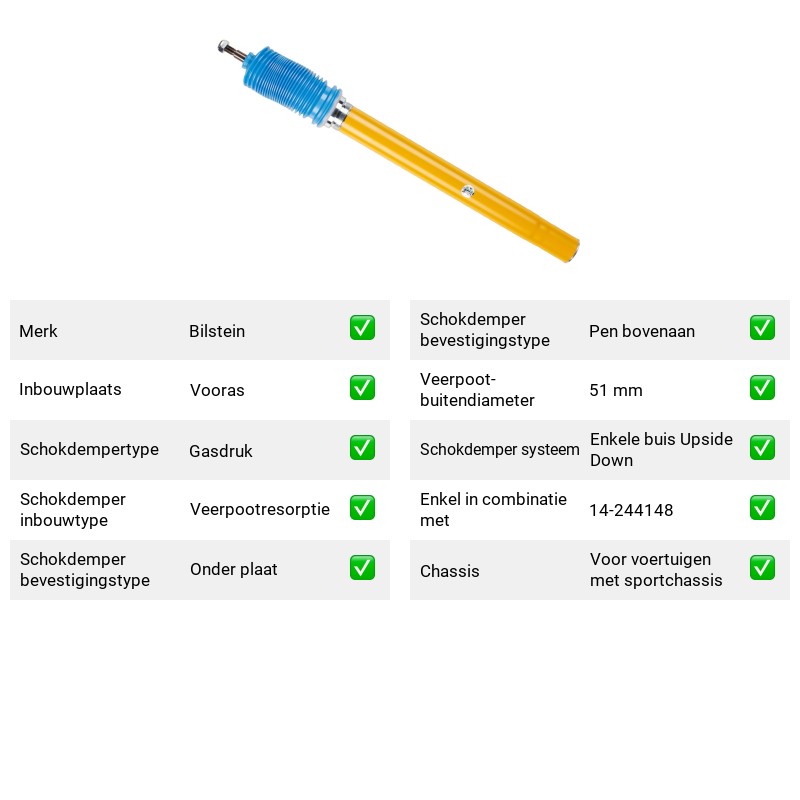 Merk Bilstein ☑

Inbouwplaats Vooras ☑

Schokdempertype Gasdruk ☑

Schokdemper inbouwtype Veerpootresorptie ☑

Schokdemper bevestigingstype Onder plaat ☑

Schokdemper bevestigingstype Pen bovenaan ☑

Veerpoot-buitendiameter 51 mm ☑

Schokdemper systeem Enkele buis Upside Down ☑

Enkel in combinatie met 14-244148 ☑

Chassis Voor voertuigen met sportchassis ☑